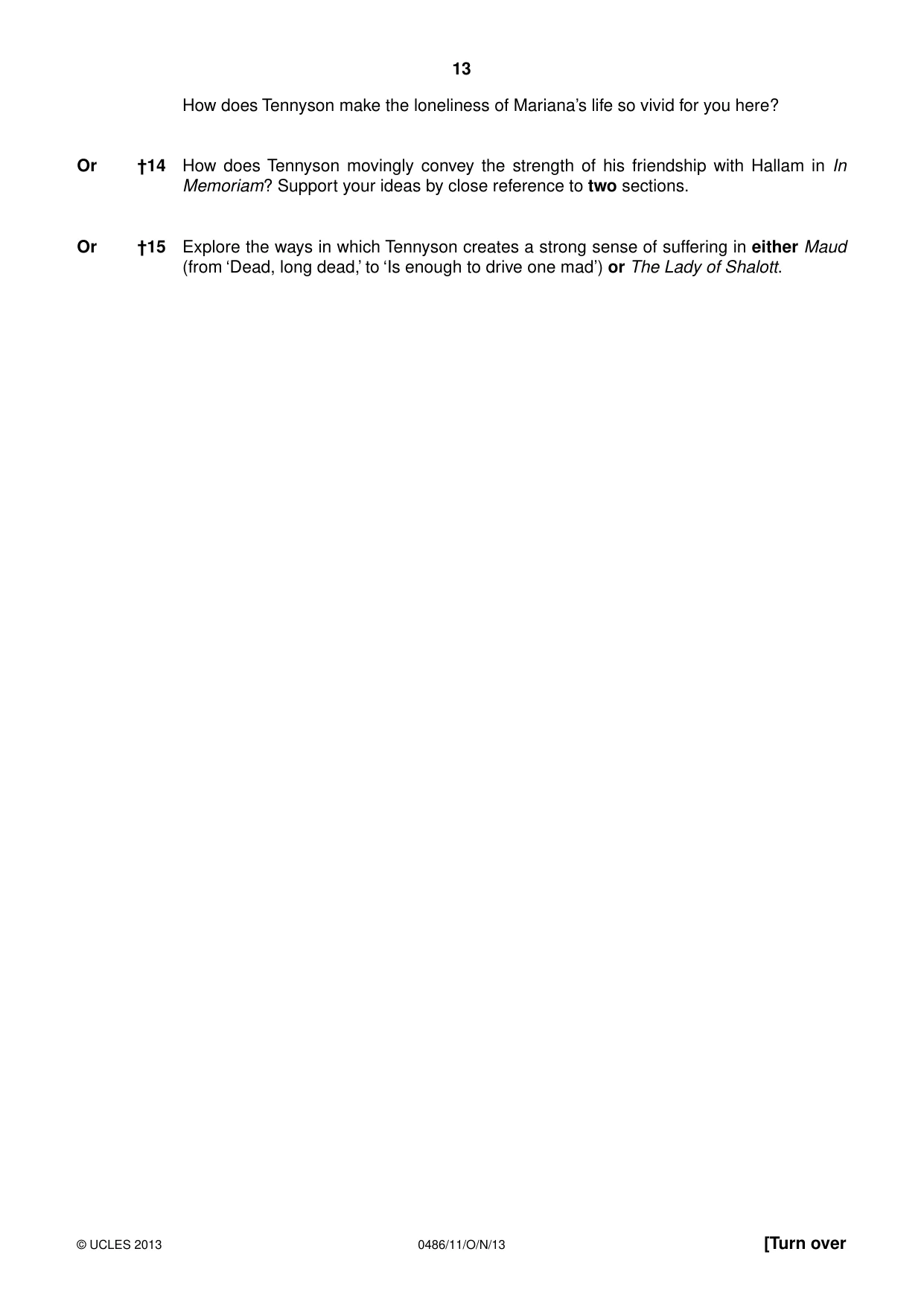 13

How does Tennyson make the loneliness of Mariana's life so vivid for you here?

Or †14 How does Tennyson movingly convey the strength of his friendship with Hallam in In Memoriam? Support your ideas by close reference to two sections.

Or †15 Explore the ways in which Tennyson creates a strong sense of suffering in either Maud (from 'Dead, long dead,' to 'Is enough to drive one mad') or The Lady of Shalott.

© UCLES 2013 0486/11/O/N/13 [Turn over